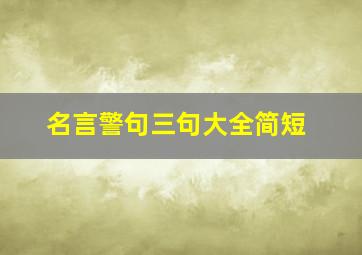 名言警句三句大全简短